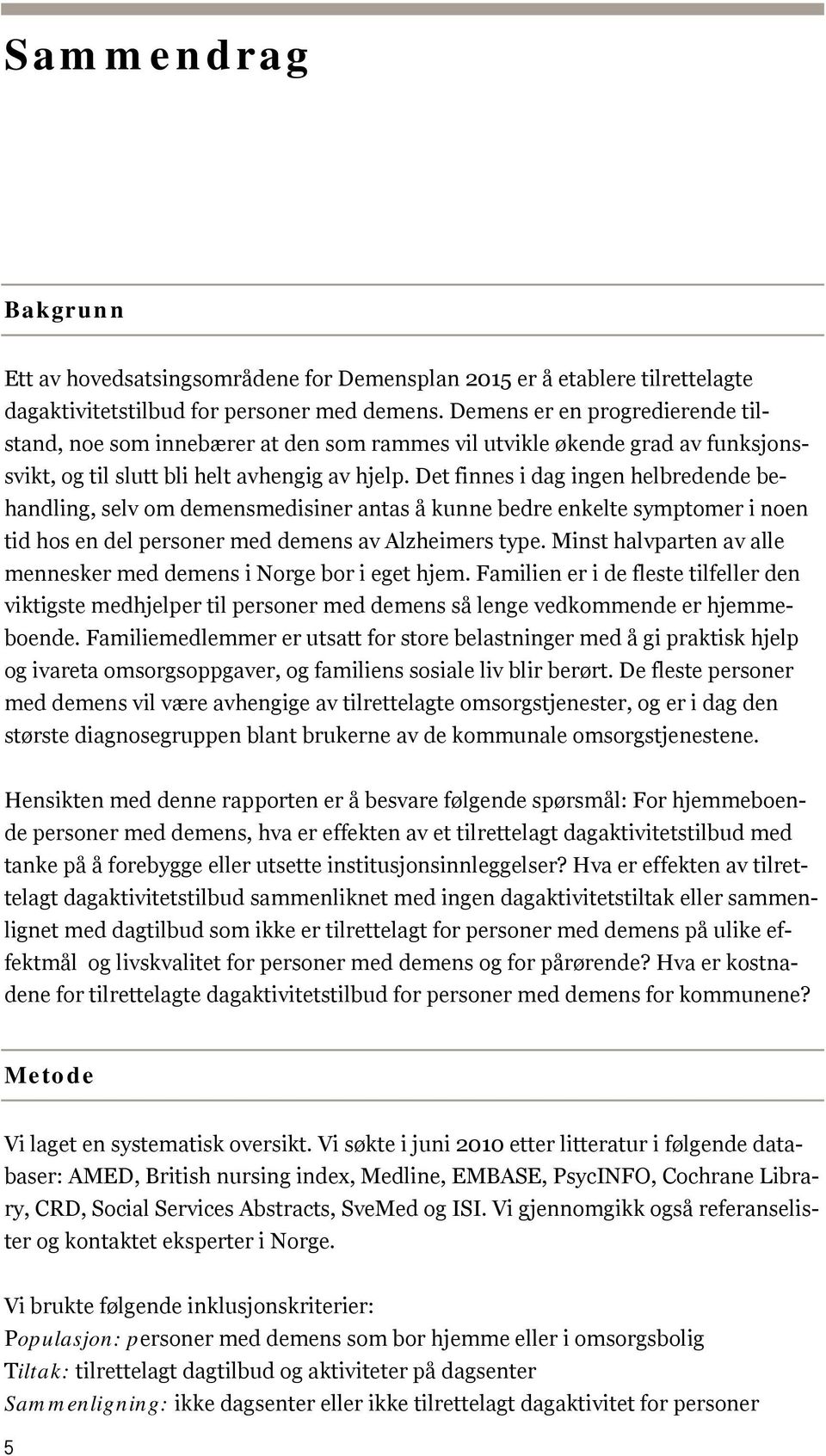 Sammendrag

Bakgrunn

Ett av hovedsatsingsområdene for Demensplan 2015 er å etablere tilrettelagte dagaktivitetstilbud for personer med demens. Demens er en progredierende tilstand, noe som innebærer at den som rammes vil utvikle økende grad av funksjonssvikt, og til slutt bli helt avhengig av hjelp. Det finnes i dag ingen helbredende behandling, selv om demensmedisiner antas å kunne bedre enkelte symptomer i noen tid hos en del personer med demens av Alzheimers type. Minst halvparten av alle mennesker med demens i Norge bor i eget hjem. Familien er i de fleste tilfeller den viktigste medhjelper til personer med demens så lenge vedkommende er hjemmeboende. Familiemedlemmer er utsatt for store belastninger med å gi praktisk hjelp og ivareta omsorgsoppgaver, og familiens sosiale liv blir berørt. De fleste personer med demens vil være avhengige av tilrettelagte omsorgstjenester, og er i dag den største diagnosegruppen blant brukerne av de kommunale omsorgstjenestene.

Hensikten med denne rapporten er å besvare følgende spørsmål: For hjemmeboende personer med demens, hva er effekten av et tilrettelagt dagaktivitetstilbud med tanke på å forebygge eller utsette institusjonsinnleggelser? Hva er effekten av tilrettelagt dagaktivitetstilbud sammenliknet med ingen dagaktivitetstiltak eller sammenlignet med dagtilbud som ikke er tilrettelagt for personer med demens på ulike effektmål og livskvalitet for personer med demens og for pårørende? Hva er kostnadene for tilrettelagte dagaktivitetstilbud for personer med demens for kommunene?

Metode

Vi laget en systematisk oversikt. Vi søkte i juni 2010 etter litteratur i følgende databaser: AMED, British nursing index, Medline, EMBASE, PsycINFO, Cochrane Library, CRD, Social Services Abstracts, SveMed og ISI. Vi gjennomgikk også referanselister og kontaktet eksperter i Norge.

Vi brukte følgende inklusjonskriterier:
Populasjon: personer med demens som bor hjemme eller i omsorgsbolig
Tiltak: tilrettelagt dagtilbud og aktiviteter på dagsenter
Sammenligning: ikke dagsenter eller ikke tilrettelagt dagaktivitet for personer

5